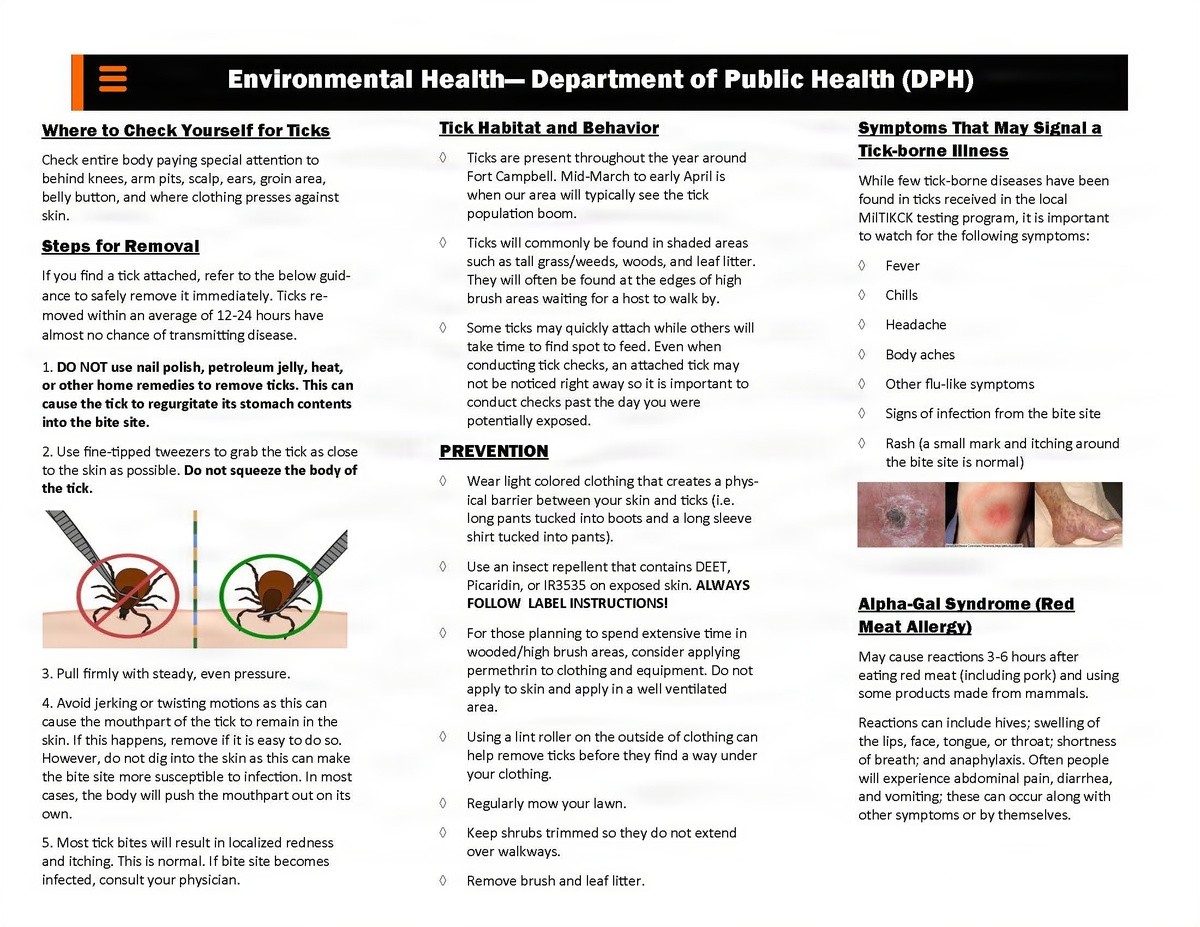 Environmental Health— Department of Public Health (DPH)

Where to Check Yourself for Ticks

Check entire body paying special attention to behind knees, arm pits, scalp, ears, groin area, belly button, and where clothing presses against skin.

Steps for Removal

If you find a tick attached, refer to the below guidance to safely remove it immediately. Ticks removed within an average of 12-24 hours have almost no chance of transmitting disease.

1. DO NOT use nail polish, petroleum jelly, heat, or other home remedies to remove ticks. This can cause the tick to regurgitate its stomach contents into the bite site.

2. Use fine-tipped tweezers to grab the tick as close to the skin as possible. Do not squeeze the body of the tick.

3. Pull firmly with steady, even pressure.

4. Avoid jerking or twisting motions as this can cause the mouthpart of the tick to remain in the skin. If this happens, remove if it is easy to do so. However, do not dig into the skin as this can make the bite site more susceptible to infection. In most cases, the body will push the mouthpart out on its own.

5. Most tick bites will result in localized redness and itching. This is normal. If bite site becomes infected, consult your physician.

Tick Habitat and Behavior

◊ Ticks are present throughout the year around Fort Campbell. Mid-March to early April is when our area will typically see the tick population boom.

◊ Ticks will commonly be found in shaded areas such as tall grass/weeds, woods, and leaf litter. They will often be found at the edges of high brush areas waiting for a host to walk by.

◊ Some ticks may quickly attach while others will take time to find spot to feed. Even when conducting tick checks, an attached tick may not be noticed right away so it is important to conduct checks past the day you were potentially exposed.

PREVENTION

◊ Wear light colored clothing that creates a physical barrier between your skin and ticks (i.e. long pants tucked into boots and a long sleeve shirt tucked into pants).

◊ Use an insect repellent that contains DEET, Picaridin, or IR3535 on exposed skin. ALWAYS FOLLOW LABEL INSTRUCTIONS!

◊ For those planning to spend extensive time in wooded/high brush areas, consider applying permethrin to clothing and equipment. Do not apply to skin and apply in a well ventilated area.

◊ Using a lint roller on the outside of clothing can help remove ticks before they find a way under your clothing.

◊ Regularly mow your lawn.

◊ Keep shrubs trimmed so they do not extend over walkways.

◊ Remove brush and leaf litter.

Symptoms That May Signal a Tick-borne Illness

While few tick-borne diseases have been found in ticks received in the local MilTIKCK testing program, it is important to watch for the following symptoms:

◊ Fever

◊ Chills

◊ Headache

◊ Body aches

◊ Other flu-like symptoms

◊ Signs of infection from the bite site

◊ Rash (a small mark and itching around the bite site is normal)

Alpha-Gal Syndrome (Red Meat Allergy)

May cause reactions 3-6 hours after eating red meat (including pork) and using some products made from mammals.

Reactions can include hives; swelling of the lips, face, tongue, or throat; shortness of breath; and anaphylaxis. Often people will experience abdominal pain, diarrhea, and vomiting; these can occur along with other symptoms or by themselves.